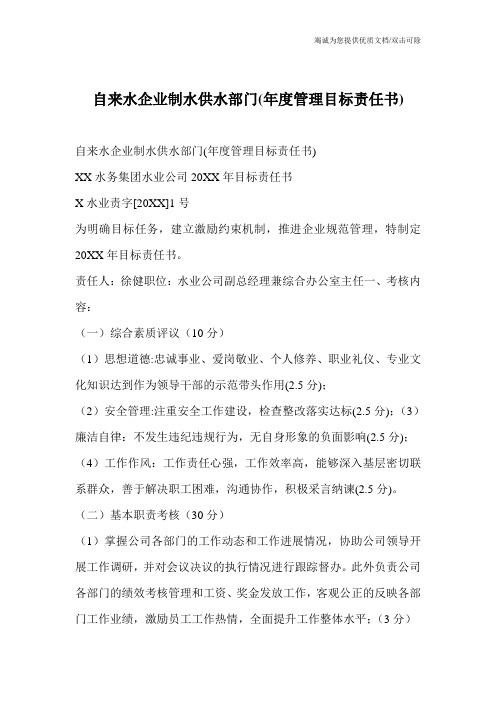 竭诚为您提供优质文档/双击可除

自来水企业制水供水部门(年度管理目标责任书)

自来水企业制水供水部门(年度管理目标责任书)

XX 水务集团水业公司 20XX 年目标责任书

X 水业责字[20XX]1 号

为明确目标任务，建立激励约束机制，推进企业规范管理，特制定 20XX 年目标责任书。

责任人：徐健职位：水业公司副总经理兼综合办公室主任一、考核内容：

（一）综合素质评议（10 分）

（1）思想道德:忠诚事业、爱岗敬业、个人修养、职业礼仪、专业文化知识达到作为领导干部的示范带头作用(2.5 分)；

（2）安全管理:注重安全工作建设，检查整改落实达标(2.5 分)；（3）廉洁自律：不发生违纪违规行为，无自身形象的负面影响(2.5 分)；

（4）工作作风：工作责任心强，工作效率高，能够深入基层密切联系群众，善于解决职工困难，沟通协作，积极采言纳谏(2.5 分)。

（二）基本职责考核（30 分）

（1）掌握公司各部门的工作动态和工作进展情况，协助公司领导开展工作调研，并对会议决议的执行情况进行跟踪督办。此外负责公司各部门的绩效考核管理和工资、奖金发放工作，客观公正的反映各部门工作业绩，激励员工工作热情，全面提升工作整体水平；（3 分）